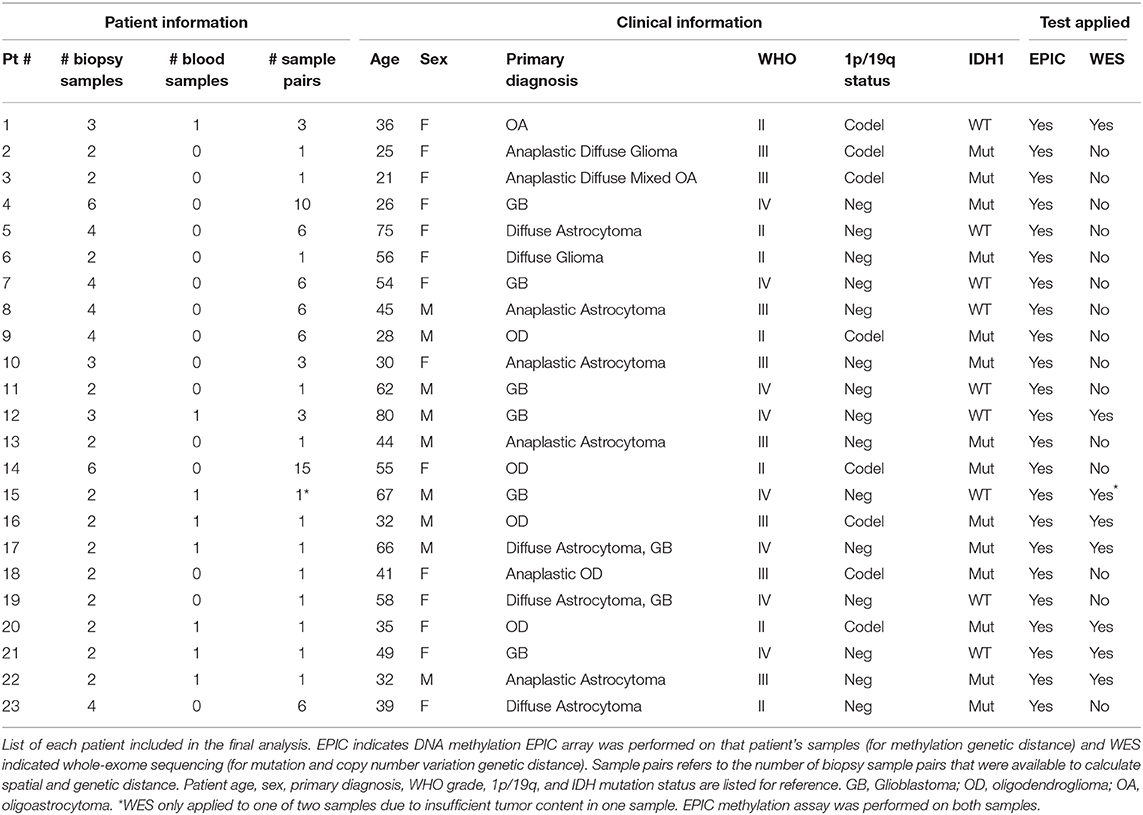 | Patient information | | | | Clinical information | | | | | | Test applied | |
|---|---|---|---|---|---|---|---|---|---|---|---|
| Pt # | # biopsy samples | # blood samples | # sample pairs | Age | Sex | Primary diagnosis | WHO | 1p/19q status | IDH1 | EPIC | WES |
| 1 | 3 | 1 | 3 | 36 | F | OA | II | Codel | WT | Yes | Yes |
| 2 | 2 | 0 | 1 | 25 | F | Anaplastic Diffuse Glioma | III | Codel | Mut | Yes | No |
| 3 | 2 | 0 | 1 | 21 | F | Anaplastic Diffuse Mixed OA | III | Codel | Mut | Yes | No |
| 4 | 6 | 0 | 10 | 26 | F | GB | IV | Neg | Mut | Yes | No |
| 5 | 4 | 0 | 6 | 75 | F | Diffuse Astrocytoma | II | Neg | WT | Yes | No |
| 6 | 2 | 0 | 1 | 56 | F | Diffuse Glioma | II | Neg | Mut | Yes | No |
| 7 | 4 | 0 | 6 | 54 | F | GB | IV | Neg | WT | Yes | No |
| 8 | 4 | 0 | 6 | 45 | M | Anaplastic Astrocytoma | III | Neg | WT | Yes | No |
| 9 | 4 | 0 | 6 | 28 | M | OD | II | Codel | Mut | Yes | No |
| 10 | 3 | 0 | 3 | 30 | F | Anaplastic Astrocytoma | III | Neg | Mut | Yes | No |
| 11 | 2 | 0 | 1 | 62 | M | GB | IV | Neg | WT | Yes | No |
| 12 | 3 | 1 | 3 | 80 | M | GB | IV | Neg | WT | Yes | Yes |
| 13 | 2 | 0 | 1 | 44 | M | Anaplastic Astrocytoma | III | Neg | Mut | Yes | No |
| 14 | 6 | 0 | 15 | 55 | F | OD | II | Codel | Mut | Yes | No |
| 15 | 2 | 1 | 1* | 67 | M | GB | IV | Neg | WT | Yes | Yes* |
| 16 | 2 | 1 | 1 | 32 | M | OD | III | Codel | Mut | Yes | Yes |
| 17 | 2 | 1 | 1 | 66 | M | Diffuse Astrocytoma, GB | IV | Neg | Mut | Yes | Yes |
| 18 | 2 | 0 | 1 | 41 | F | Anaplastic OD | III | Codel | Mut | Yes | No |
| 19 | 2 | 0 | 1 | 58 | F | Diffuse Astrocytoma, GB | IV | Neg | WT | Yes | No |
| 20 | 2 | 1 | 1 | 35 | F | OD | II | Codel | Mut | Yes | Yes |
| 21 | 2 | 1 | 1 | 49 | F | GB | IV | Neg | WT | Yes | Yes |
| 22 | 2 | 1 | 1 | 32 | M | Anaplastic Astrocytoma | III | Neg | Mut | Yes | Yes |
| 23 | 4 | 0 | 6 | 39 | F | Diffuse Astrocytoma | II | Neg | Mut | Yes | No |

List of each patient included in the final analysis. EPIC indicates DNA methylation EPIC array was performed on that patient's samples (for methylation genetic distance) and WES indicated whole-exome sequencing (for mutation and copy number variation genetic distance). Sample pairs refers to the number of biopsy sample pairs that were available to calculate spatial and genetic distance. Patient age, sex, primary diagnosis, WHO grade, 1p/19q, and IDH mutation status are listed for reference. GB, Glioblastoma; OD, oligodendroglioma; OA, oligoastrocytoma. *WES only applied to one of two samples due to insufficient tumor content in one sample. EPIC methylation assay was performed on both samples.